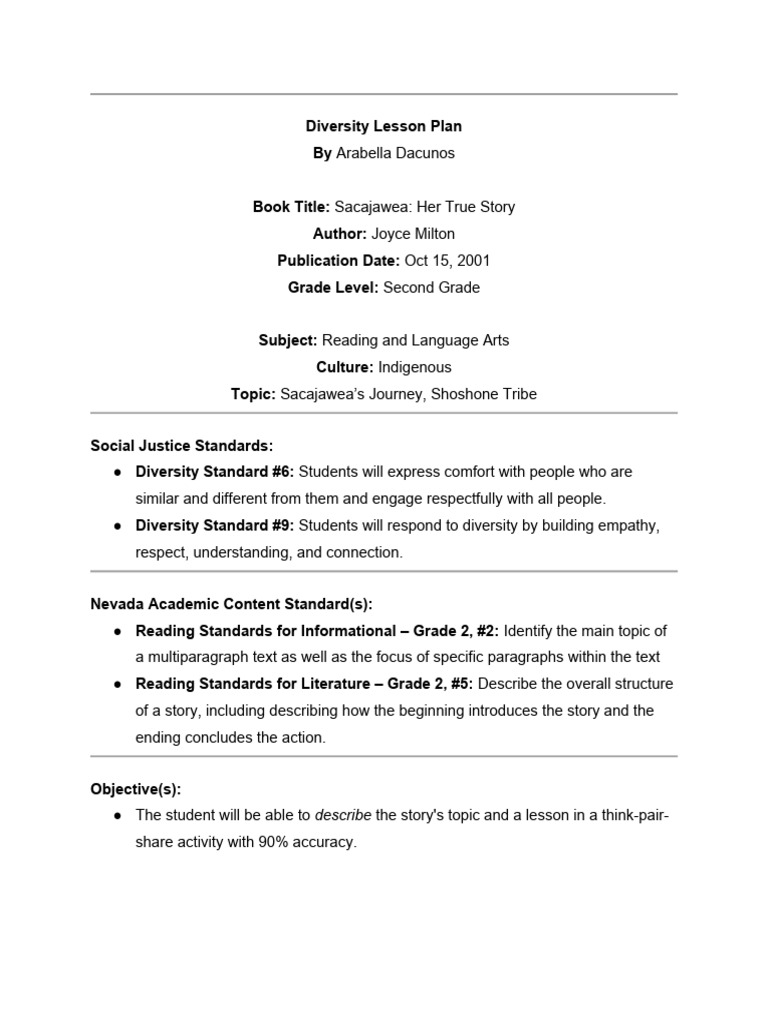 Diversity Lesson Plan
By Arabella Dacunos

Book Title: Sacajawea: Her True Story
Author: Joyce Milton
Publication Date: Oct 15, 2001
Grade Level: Second Grade

Subject: Reading and Language Arts
Culture: Indigenous
Topic: Sacajawea's Journey, Shoshone Tribe

Social Justice Standards:
● Diversity Standard #6: Students will express comfort with people who are similar and different from them and engage respectfully with all people.
● Diversity Standard #9: Students will respond to diversity by building empathy, respect, understanding, and connection.

Nevada Academic Content Standard(s):
● Reading Standards for Informational – Grade 2, #2: Identify the main topic of a multiparagraph text as well as the focus of specific paragraphs within the text
● Reading Standards for Literature – Grade 2, #5: Describe the overall structure of a story, including describing how the beginning introduces the story and the ending concludes the action.

Objective(s):
● The student will be able to describe the story's topic and a lesson in a think-pair-share activity with 90% accuracy.